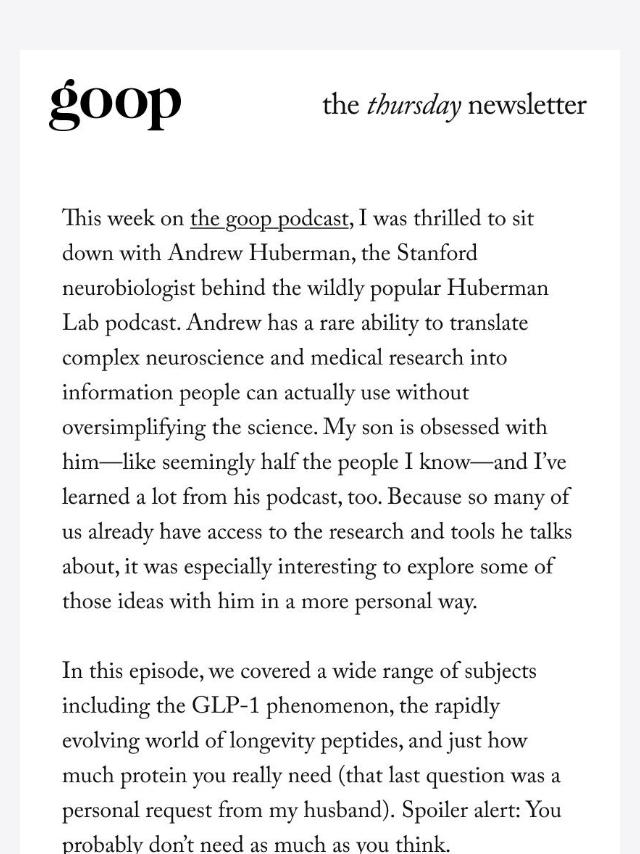 goop

the thursday newsletter

This week on the goop podcast, I was thrilled to sit down with Andrew Huberman, the Stanford neurobiologist behind the wildly popular Huberman Lab podcast. Andrew has a rare ability to translate complex neuroscience and medical research into information people can actually use without oversimplifying the science. My son is obsessed with him—like seemingly half the people I know—and I've learned a lot from his podcast, too. Because so many of us already have access to the research and tools he talks about, it was especially interesting to explore some of those ideas with him in a more personal way.

In this episode, we covered a wide range of subjects including the GLP-1 phenomenon, the rapidly evolving world of longevity peptides, and just how much protein you really need (that last question was a personal request from my husband). Spoiler alert: You probably don't need as much as you think.